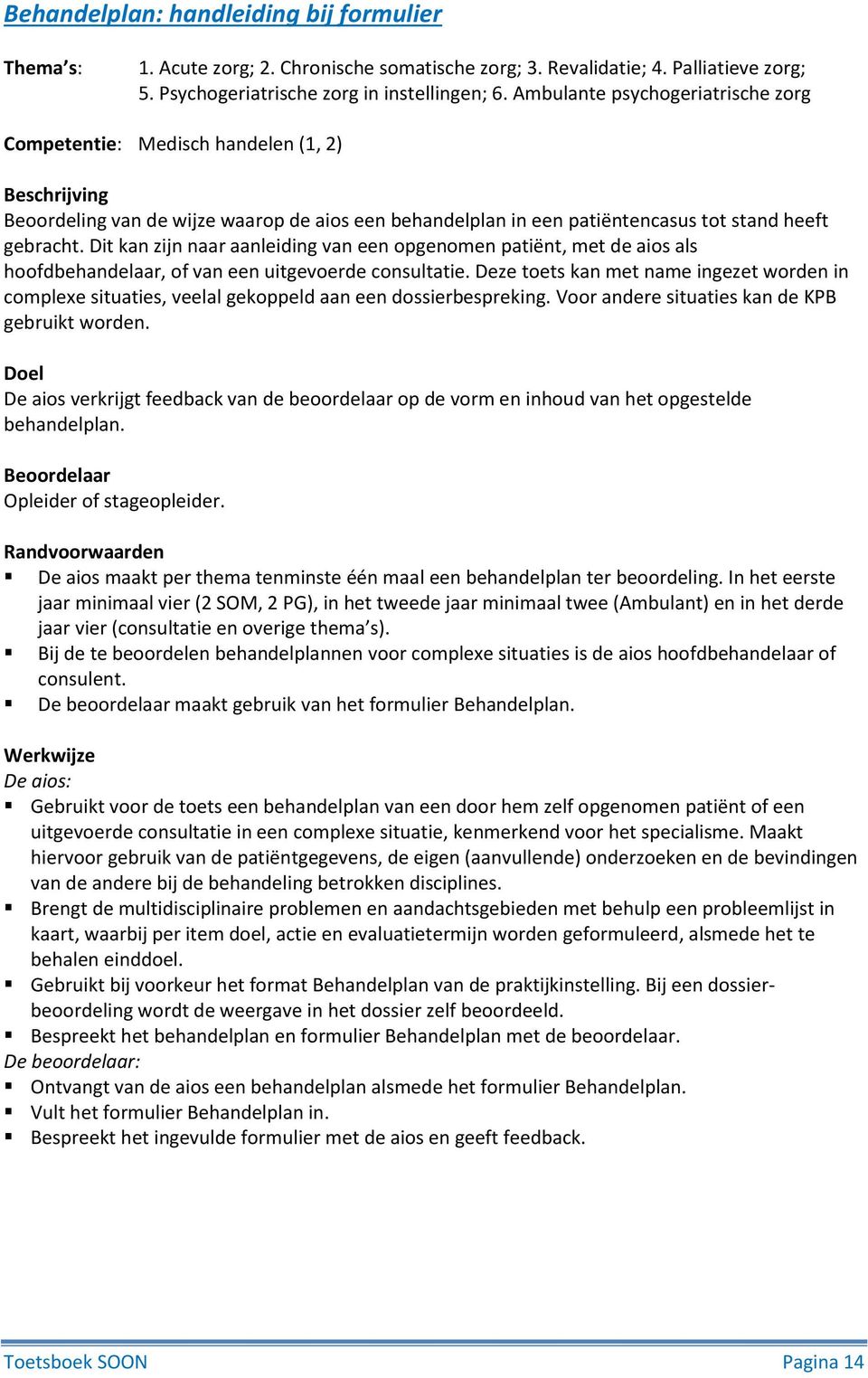 Behandelplan: handleiding bij formulier

Thema's: 1. Acute zorg; 2. Chronische somatische zorg; 3. Revalidatie; 4. Palliatieve zorg; 5. Psychogeriatrische zorg in instellingen; 6. Ambulante psychogeriatrische zorg

Competentie: Medisch handelen (1, 2)

Beschrijving
Beoordeling van de wijze waarop de aios een behandelplan in een patiëntencasus tot stand heeft gebracht. Dit kan zijn naar aanleiding van een opgenomen patiënt, met de aios als hoofdbehandelaar, of van een uitgevoerde consultatie. Deze toets kan met name ingezet worden in complexe situaties, veelal gekoppeld aan een dossierbespreking. Voor andere situaties kan de KPB gebruikt worden.

Doel
De aios verkrijgt feedback van de beoordelaar op de vorm en inhoud van het opgestelde behandelplan.

Beoordelaar
Opleider of stageopleider.

Randvoorwaarden
▪ De aios maakt per thema tenminste één maal een behandelplan ter beoordeling. In het eerste jaar minimaal vier (2 SOM, 2 PG), in het tweede jaar minimaal twee (Ambulant) en in het derde jaar vier (consultatie en overige thema's).
▪ Bij de te beoordelen behandelplannen voor complexe situaties is de aios hoofdbehandelaar of consulent.
▪ De beoordelaar maakt gebruik van het formulier Behandelplan.

Werkwijze
De aios:
▪ Gebruikt voor de toets een behandelplan van een door hem zelf opgenomen patiënt of een uitgevoerde consultatie in een complexe situatie, kenmerkend voor het specialisme. Maakt hiervoor gebruik van de patiëntgegevens, de eigen (aanvullende) onderzoeken en de bevindingen van de andere bij de behandeling betrokken disciplines.
▪ Brengt de multidisciplinaire problemen en aandachtsgebieden met behulp een probleemlijst in kaart, waarbij per item doel, actie en evaluatietermijn worden geformuleerd, alsmede het te behalen einddoel.
▪ Gebruikt bij voorkeur het format Behandelplan van de praktijkinstelling. Bij een dossierbeoordeling wordt de weergave in het dossier zelf beoordeeld.
▪ Bespreekt het behandelplan en formulier Behandelplan met de beoordelaar.
De beoordelaar:
▪ Ontvangt van de aios een behandelplan alsmede het formulier Behandelplan.
▪ Vult het formulier Behandelplan in.
▪ Bespreekt het ingevulde formulier met de aios en geeft feedback.

Toetsboek SOON Pagina 14